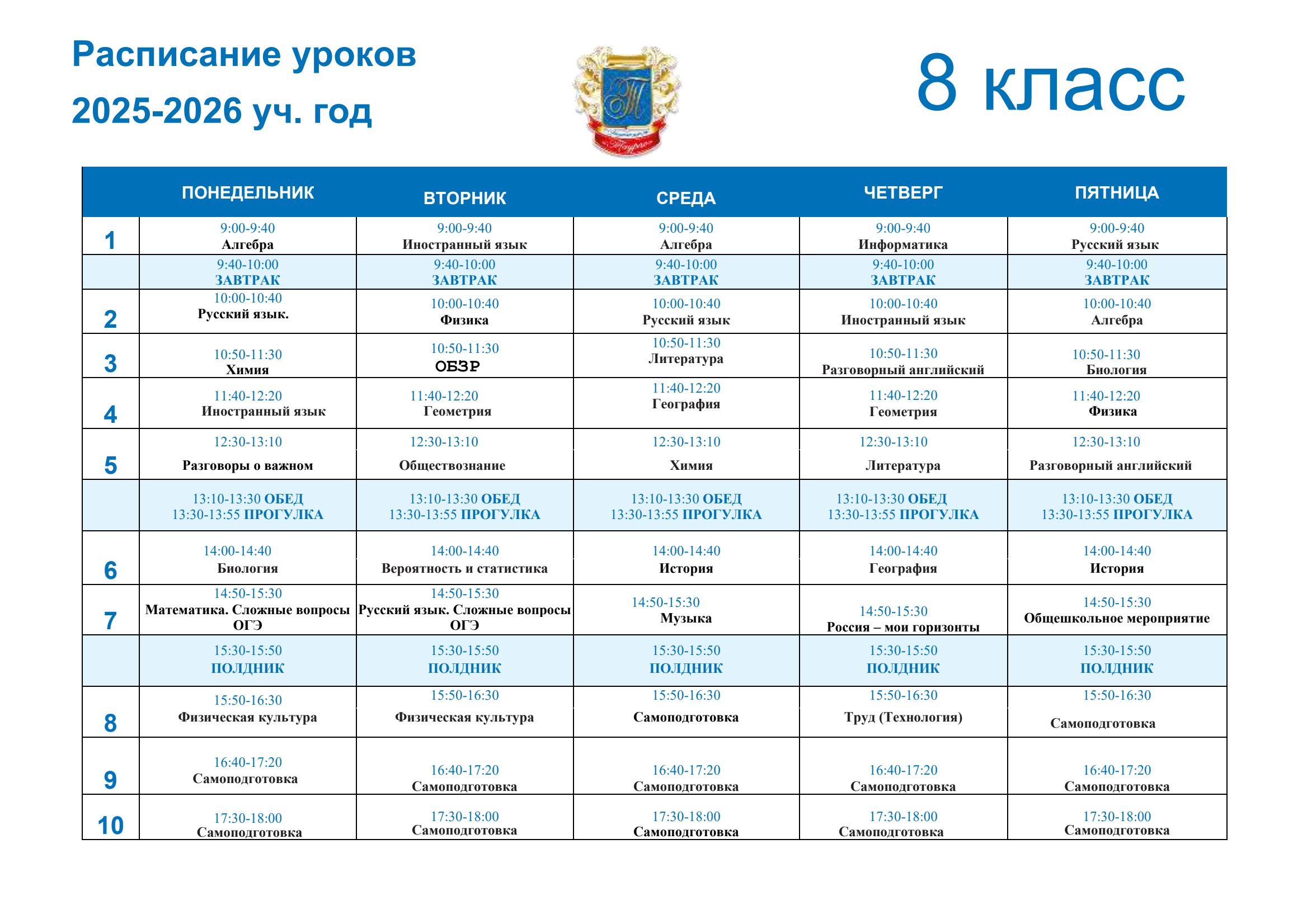 Расписание уроков
2025-2026 уч. год

8 класс

|  | ПОНЕДЕЛЬНИК | ВТОРНИК | СРЕДА | ЧЕТВЕРГ | ПЯТНИЦА |
|---|---|---|---|---|---|
| 1 | 9:00-9:40 Алгебра | 9:00-9:40 Иностранный язык | 9:00-9:40 Алгебра | 9:00-9:40 Информатика | 9:00-9:40 Русский язык |
|  | 9:40-10:00 ЗАВТРАК | 9:40-10:00 ЗАВТРАК | 9:40-10:00 ЗАВТРАК | 9:40-10:00 ЗАВТРАК | 9:40-10:00 ЗАВТРАК |
| 2 | 10:00-10:40 Русский язык. | 10:00-10:40 Физика | 10:00-10:40 Русский язык | 10:00-10:40 Иностранный язык | 10:00-10:40 Алгебра |
| 3 | 10:50-11:30 Химия | 10:50-11:30 ОБЗР | 10:50-11:30 Литература | 10:50-11:30 Разговорный английский | 10:50-11:30 Биология |
| 4 | 11:40-12:20 Иностранный язык | 11:40-12:20 Геометрия | 11:40-12:20 География | 11:40-12:20 Геометрия | 11:40-12:20 Физика |
| 5 | 12:30-13:10 Разговоры о важном | 12:30-13:10 Обществознание | 12:30-13:10 Химия | 12:30-13:10 Литература | 12:30-13:10 Разговорный английский |
|  | 13:10-13:30 ОБЕД 13:30-13:55 ПРОГУЛКА | 13:10-13:30 ОБЕД 13:30-13:55 ПРОГУЛКА | 13:10-13:30 ОБЕД 13:30-13:55 ПРОГУЛКА | 13:10-13:30 ОБЕД 13:30-13:55 ПРОГУЛКА | 13:10-13:30 ОБЕД 13:30-13:55 ПРОГУЛКА |
| 6 | 14:00-14:40 Биология | 14:00-14:40 Вероятность и статистика | 14:00-14:40 История | 14:00-14:40 География | 14:00-14:40 История |
| 7 | 14:50-15:30 Математика. Сложные вопросы ОГЭ | 14:50-15:30 Русский язык. Сложные вопросы ОГЭ | 14:50-15:30 Музыка | 14:50-15:30 Россия – мои горизонты | 14:50-15:30 Общешкольное мероприятие |
|  | 15:30-15:50 ПОЛДНИК | 15:30-15:50 ПОЛДНИК | 15:30-15:50 ПОЛДНИК | 15:30-15:50 ПОЛДНИК | 15:30-15:50 ПОЛДНИК |
| 8 | 15:50-16:30 Физическая культура | 15:50-16:30 Физическая культура | 15:50-16:30 Самоподготовка | 15:50-16:30 Труд (Технология) | 15:50-16:30 Самоподготовка |
| 9 | 16:40-17:20 Самоподготовка | 16:40-17:20 Самоподготовка | 16:40-17:20 Самоподготовка | 16:40-17:20 Самоподготовка | 16:40-17:20 Самоподготовка |
| 10 | 17:30-18:00 Самоподготовка | 17:30-18:00 Самоподготовка | 17:30-18:00 Самоподготовка | 17:30-18:00 Самоподготовка | 17:30-18:00 Самоподготовка |